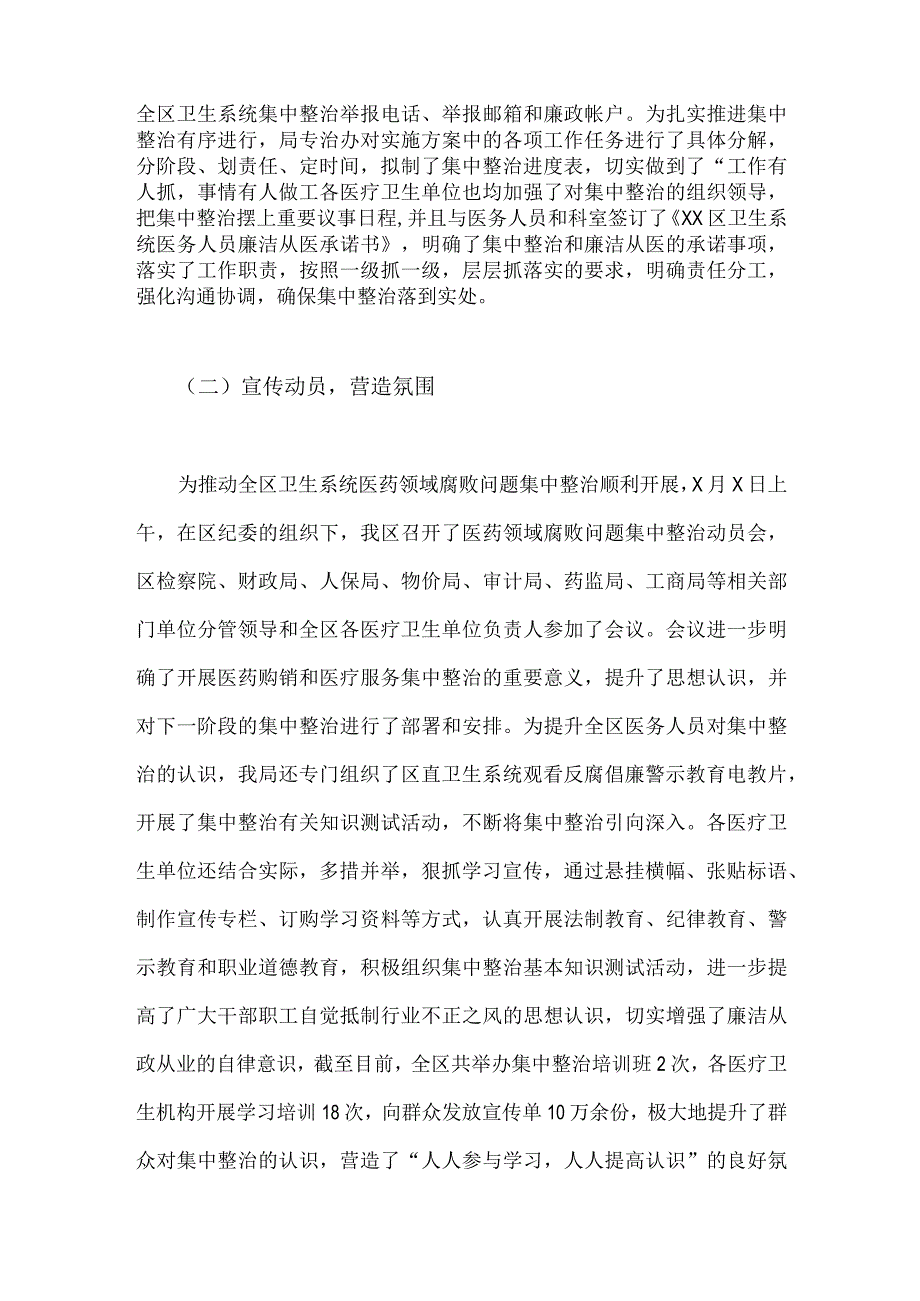 全区卫生系统集中整治举报电话、举报邮箱和廉政帐户。为扎实推进集中整治有序进行，局专治办对实施方案中的各项工作任务进行了具体分解，分阶段、划责任、定时间，拟制了集中整治进度表，切实做到了“工作有人抓，事情有人做工各医疗卫生单位也均加强了对集中整治的组织领导，把集中整治摆上重要议事日程,并且与医务人员和科室签订了《XX区卫生系统医务人员廉洁从医承诺书》，明确了集中整治和廉洁从医的承诺事项，落实了工作职责，按照一级抓一级，层层抓落实的要求，明确责任分工，强化沟通协调，确保集中整治落到实处。

（二）宣传动员，营造氛围

为推动全区卫生系统医药领域腐败问题集中整治顺利开展，X月X日上午，在区纪委的组织下，我区召开了医药领域腐败问题集中整治动员会，区检察院、财政局、人保局、物价局、审计局、药监局、工商局等相关部门单位分管领导和全区各医疗卫生单位负责人参加了会议。会议进一步明确了开展医药购销和医疗服务集中整治的重要意义，提升了思想认识，并对下一阶段的集中整治进行了部署和安排。为提升全区医务人员对集中整治的认识，我局还专门组织了区直卫生系统观看反腐倡廉警示教育电教片，开展了集中整治有关知识测试活动，不断将集中整治引向深入。各医疗卫生单位还结合实际，多措并举，狠抓学习宣传，通过悬挂横幅、张贴标语、制作宣传专栏、订购学习资料等方式，认真开展法制教育、纪律教育、警示教育和职业道德教育，积极组织集中整治基本知识测试活动，进一步提高了广大干部职工自觉抵制行业不正之风的思想认识，切实增强了廉洁从政从业的自律意识，截至目前，全区共举办集中整治培训班2次，各医疗卫生机构开展学习培训18次，向群众发放宣传单10万余份，极大地提升了群众对集中整治的认识，营造了“人人参与学习，人人提高认识”的良好氛